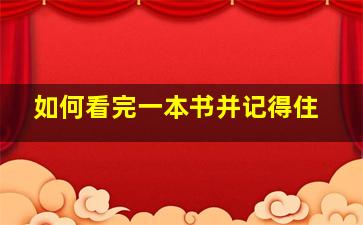 如何看完一本书并记得住